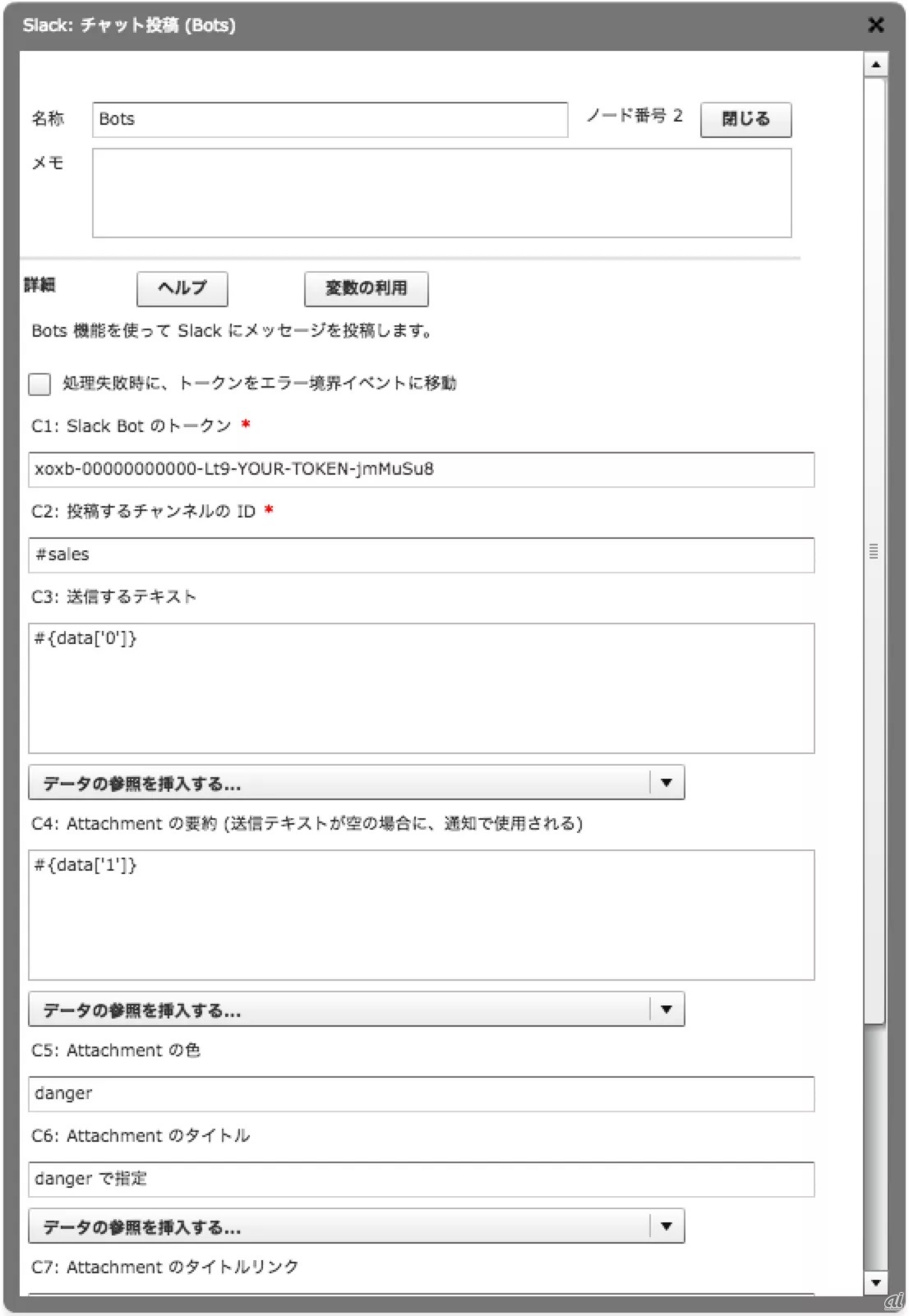 Slack: チャット投稿 (Bots)

名称 Bots

ノード番号 2 閉じる

メモ

詳細 ヘルプ 変数の利用

Bots 機能を使って Slack にメッセージを投稿します。

処理失敗時に、トークンをエラー境界イベントに移動

C1: Slack Bot のトークン *

xoxb-00000000000-Lt9-YOUR-TOKEN-jmMuSu8

C2: 投稿するチャンネルの ID *

#sales

C3: 送信するテキスト

#{data['0']}

データの参照を挿入する...

C4: Attachment の要約 (送信テキストが空の場合に、通知で使用される)

#{data['1']}

データの参照を挿入する...

C5: Attachment の色

danger

C6: Attachment のタイトル

danger で指定

データの参照を挿入する...

C7: Attachment のタイトルリンク